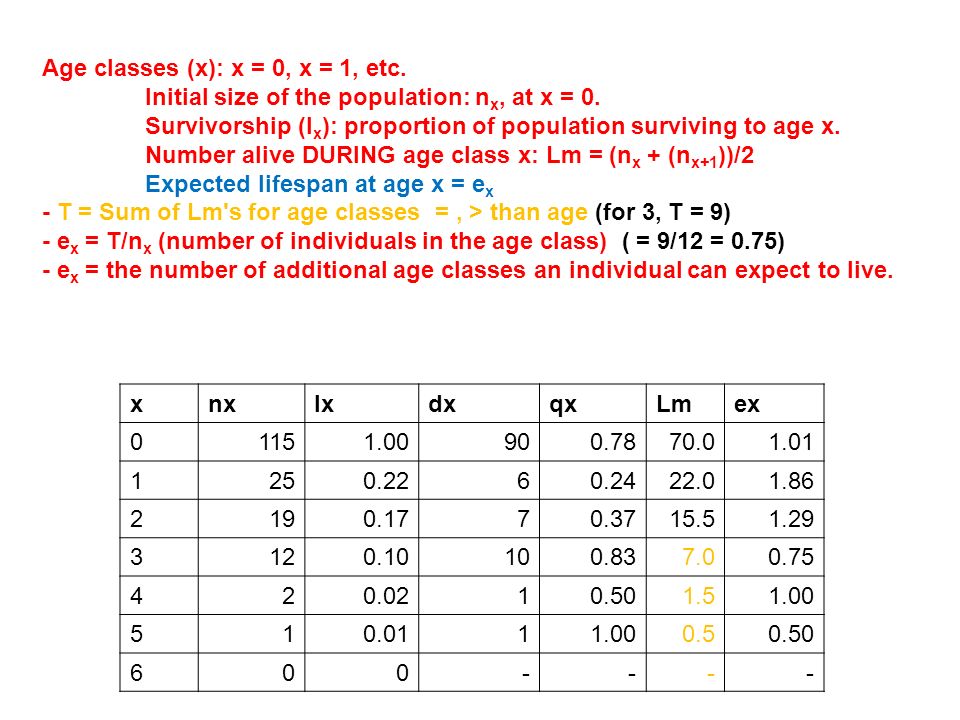 Age classes (x): x = 0, x = 1, etc.

Initial size of the population: $n_x$, at x = 0.

Survivorship ($l_x$): proportion of population surviving to age x.

Number alive DURING age class x: Lm = ($n_x$ + ($n_{x+1}$))/2

Expected lifespan at age x = $e_x$

- T = Sum of Lm's for age classes = , > than age (for 3, T = 9)

- $e_x$ = T/$n_x$ (number of individuals in the age class) ( = 9/12 = 0.75)

- $e_x$ = the number of additional age classes an individual can expect to live.

| x | nx | lx | dx | qx | Lm | ex |
|---|---|---|---|---|---|---|
| 0 | 115 | 1.00 | 90 | 0.78 | 70.0 | 1.01 |
| 1 | 25 | 0.22 | 6 | 0.24 | 22.0 | 1.86 |
| 2 | 19 | 0.17 | 7 | 0.37 | 15.5 | 1.29 |
| 3 | 12 | 0.10 | 10 | 0.83 | 7.0 | 0.75 |
| 4 | 2 | 0.02 | 1 | 0.50 | 1.5 | 1.00 |
| 5 | 1 | 0.01 | 1 | 1.00 | 0.5 | 0.50 |
| 6 | 0 | 0 | - | - | - | - |